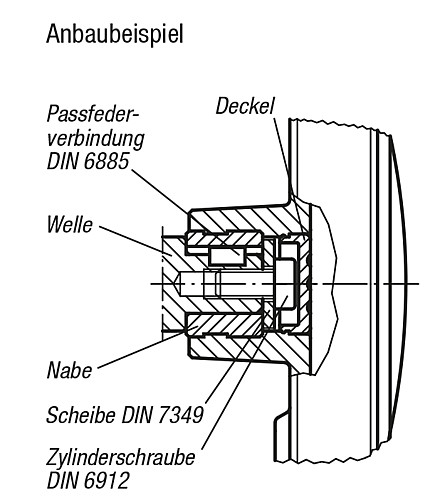 Anbaubeispiel

Passfederverbindung DIN 6885

Deckel

Welle

Nabe

Scheibe DIN 7349

Zylinderschraube DIN 6912